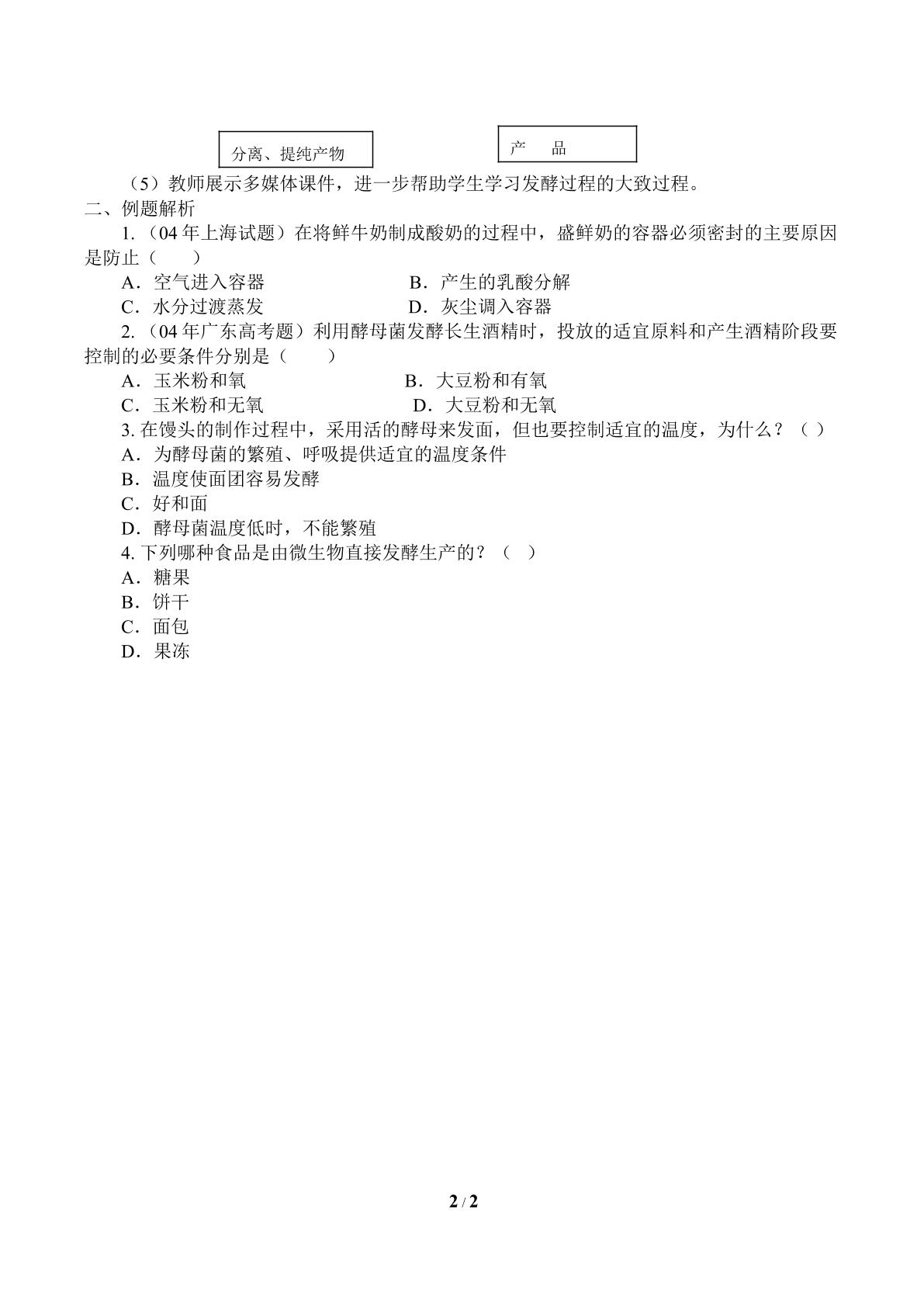 分离、提纯产物

产　品

（5）教师展示多媒体课件，进一步帮助学生学习发酵过程的大致过程。

二、例题解析

1.（04年上海试题）在将鲜牛奶制成酸奶的过程中，盛鲜奶的容器必须密封的主要原因是防止（　　）

A．空气进入容器　　　　　　　　B．产生的乳酸分解

C．水分过渡蒸发　　　　　　　　D．灰尘调入容器

2.（04年广东高考题）利用酵母菌发酵长生酒精时，投放的适宜原料和产生酒精阶段要控制的必要条件分别是（　　）

A．玉米粉和氧　　　　　　　　B．大豆粉和有氧

C．玉米粉和无氧　　　　　　　D．大豆粉和无氧

3. 在馒头的制作过程中，采用活的酵母来发面，但也要控制适宜的温度，为什么？（ ）

A．为酵母菌的繁殖、呼吸提供适宜的温度条件

B．温度使面团容易发酵

C．好和面

D．酵母菌温度低时，不能繁殖

4. 下列哪种食品是由微生物直接发酵生产的？（ ）

A．糖果

B．饼干

C．面包

D．果冻

2 / 2